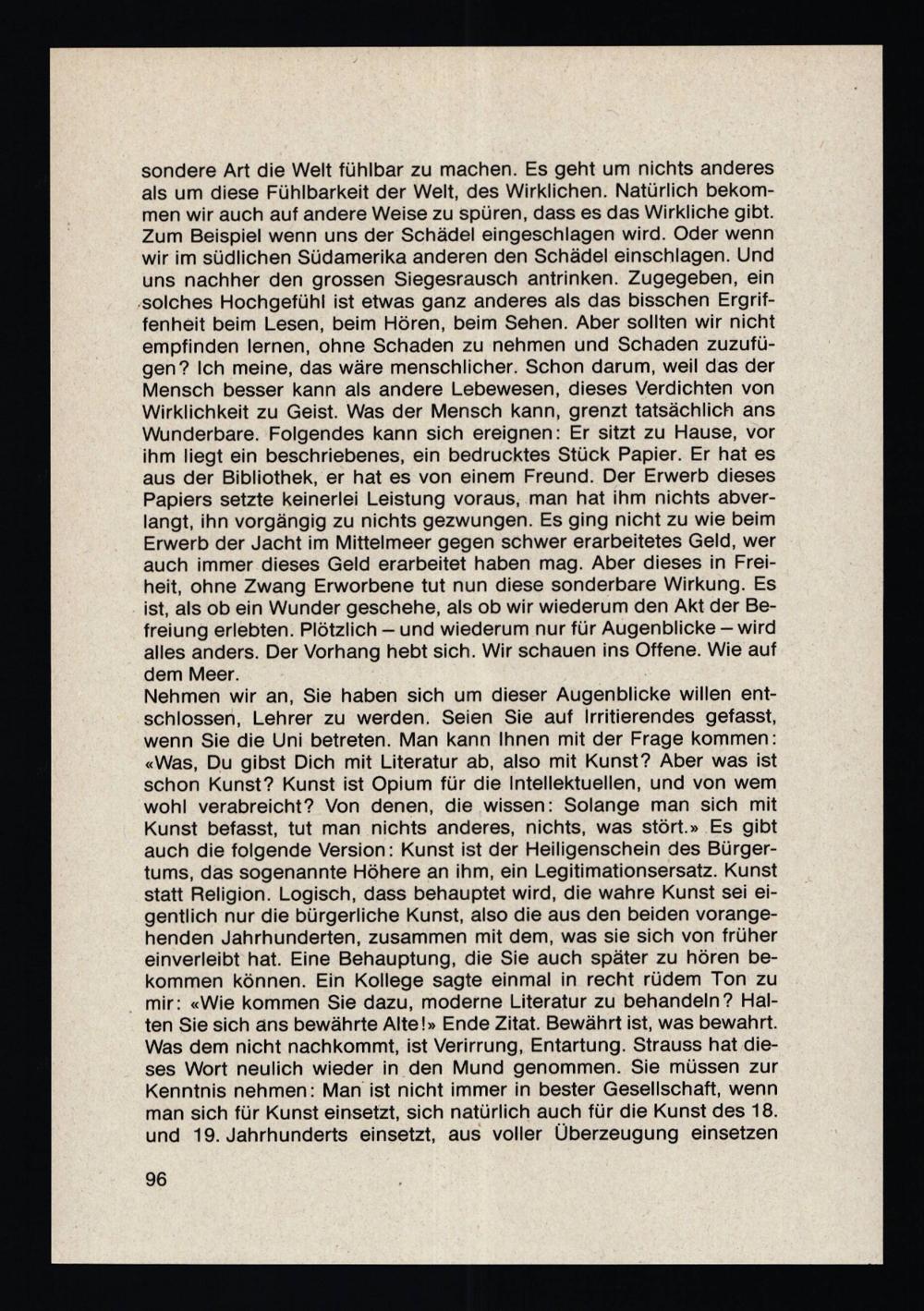 sondere Art die Welt fühlbar zu machen. Es geht um nichts anderes als um diese Fühlbarkeit der Welt, des Wirklichen. Natürlich bekommen wir auch auf andere Weise zu spüren, dass es das Wirkliche gibt. Zum Beispiel wenn uns der Schädel eingeschlagen wird. Oder wenn wir im südlichen Südamerika anderen den Schädel einschlagen. Und uns nachher den grossen Siegesrausch antrinken. Zugegeben, ein solches Hochgefühl ist etwas ganz anderes als das bisschen Ergriffenheit beim Lesen, beim Hören, beim Sehen. Aber sollten wir nicht empfinden lernen, ohne Schaden zu nehmen und Schaden zuzufügen? Ich meine, das wäre menschlicher. Schon darum, weil das der Mensch besser kann als andere Lebewesen, dieses Verdichten von Wirklichkeit zu Geist. Was der Mensch kann, grenzt tatsächlich ans Wunderbare. Folgendes kann sich ereignen: Er sitzt zu Hause, vor ihm liegt ein beschriebenes, ein bedrucktes Stück Papier. Er hat es aus der Bibliothek, er hat es von einem Freund. Der Erwerb dieses Papiers setzte keinerlei Leistung voraus, man hat ihm nichts abverlangt, ihn vorgängig zu nichts gezwungen. Es ging nicht zu wie beim Erwerb der Jacht im Mittelmeer gegen schwer erarbeitetes Geld, wer auch immer dieses Geld erarbeitet haben mag. Aber dieses in Freiheit, ohne Zwang Erworbene tut nun diese sonderbare Wirkung. Es ist, als ob ein Wunder geschehe, als ob wir wiederum den Akt der Befreiung erlebten. Plötzlich – und wiederum nur für Augenblicke – wird alles anders. Der Vorhang hebt sich. Wir schauen ins Offene. Wie auf dem Meer.
Nehmen wir an, Sie haben sich um dieser Augenblicke willen entschlossen, Lehrer zu werden. Seien Sie auf Irritierendes gefasst, wenn Sie die Uni betreten. Man kann Ihnen mit der Frage kommen: «Was, Du gibst Dich mit Literatur ab, also mit Kunst? Aber was ist schon Kunst? Kunst ist Opium für die Intellektuellen, und von wem wohl verabreicht? Von denen, die wissen: Solange man sich mit Kunst befasst, tut man nichts anderes, nichts, was stört.» Es gibt auch die folgende Version: Kunst ist der Heiligenschein des Bürgertums, das sogenannte Höhere an ihm, ein Legitimationsersatz. Kunst statt Religion. Logisch, dass behauptet wird, die wahre Kunst sei eigentlich nur die bürgerliche Kunst, also die aus den beiden vorangehenden Jahrhunderten, zusammen mit dem, was sie sich von früher einverleibt hat. Eine Behauptung, die Sie auch später zu hören bekommen können. Ein Kollege sagte einmal in recht rüdem Ton zu mir: «Wie kommen Sie dazu, moderne Literatur zu behandeln? Halten Sie sich ans bewährte Alte!» Ende Zitat. Bewährt ist, was bewahrt. Was dem nicht nachkommt, ist Verirrung, Entartung. Strauss hat dieses Wort neulich wieder in den Mund genommen. Sie müssen zur Kenntnis nehmen: Man ist nicht immer in bester Gesellschaft, wenn man sich für Kunst einsetzt, sich natürlich auch für die Kunst des 18. und 19. Jahrhunderts einsetzt, aus voller Überzeugung einsetzen

96